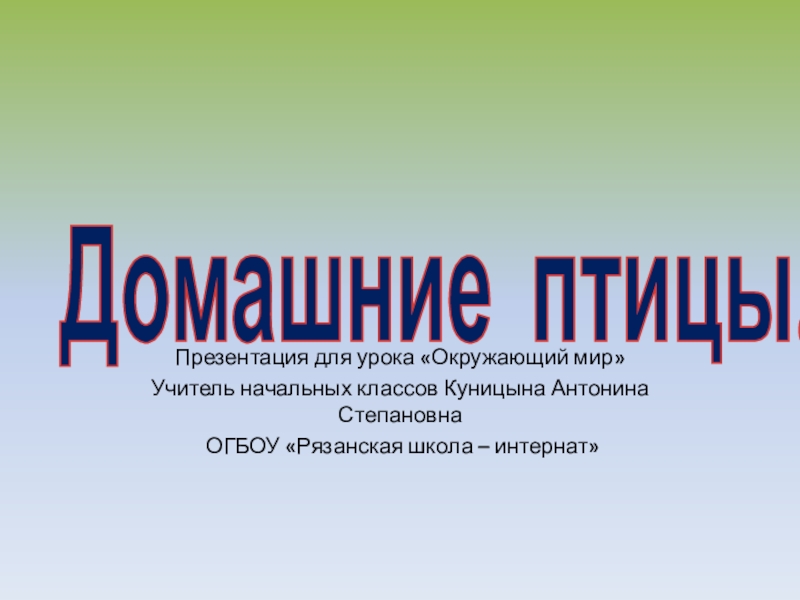 Домашние птицы.

Презентация для урока «Окружающий мир»

Учитель начальных классов Куницына Антонина Степановна

ОГБОУ «Рязанская школа – интернат»